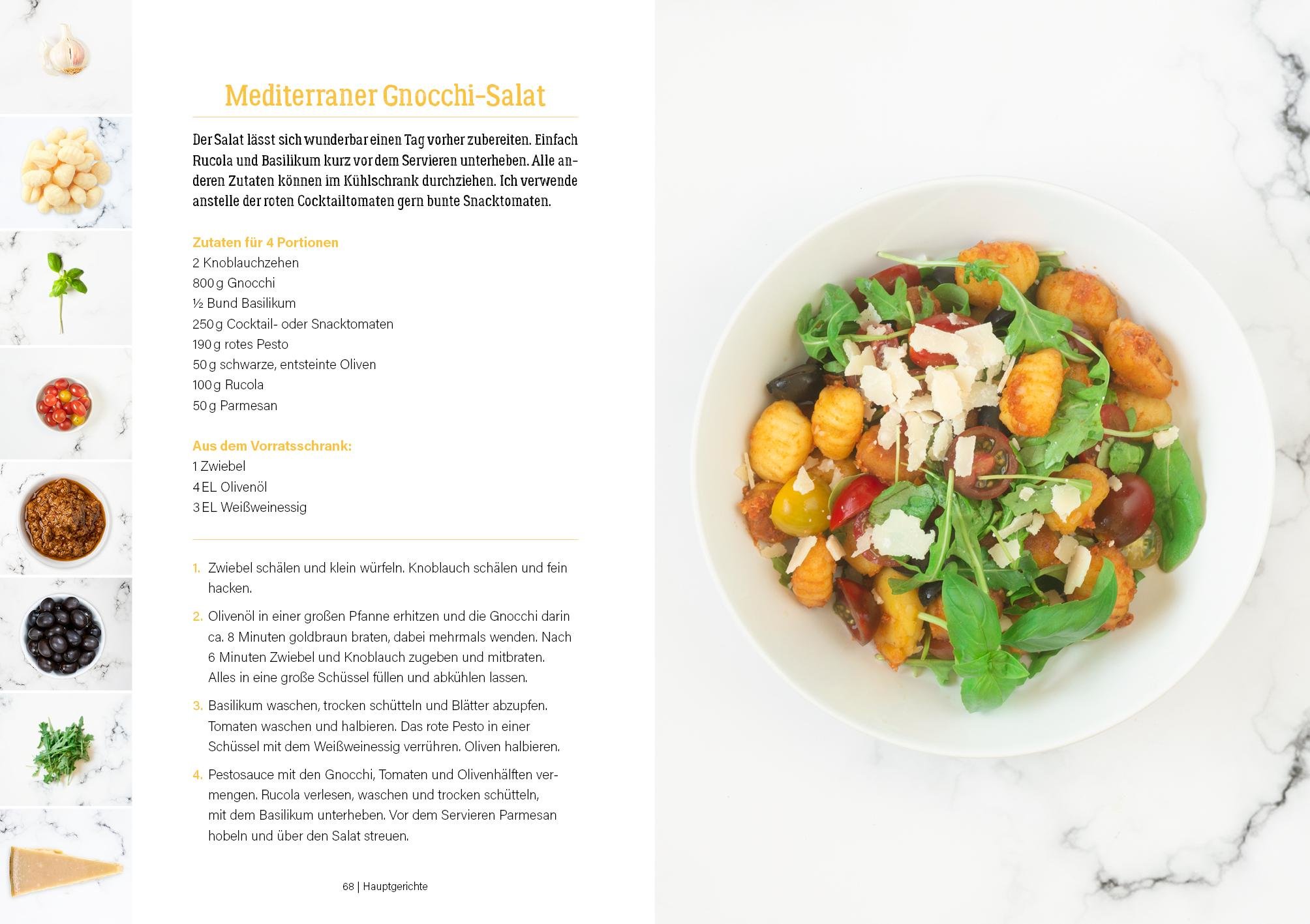 Mediterraner Gnocchi-Salat

Der Salat lässt sich wunderbar einen Tag vorher zubereiten. Einfach Rucola und Basilikum kurz vor dem Servieren unterheben. Alle anderen Zutaten können im Kühlschrank durchziehen. Ich verwende anstelle der roten Cocktailtomaten gern bunte Snacktomaten.

Zutaten für 4 Portionen
2 Knoblauchzehen
800 g Gnocchi
½ Bund Basilikum
250 g Cocktail- oder Snacktomaten
190 g rotes Pesto
50 g schwarze, entsteinte Oliven
100 g Rucola
50 g Parmesan

Aus dem Vorratsschrank:
1 Zwiebel
4 EL Olivenöl
3 EL Weißweinessig

1. Zwiebel schälen und klein würfeln. Knoblauch schälen und fein hacken.

2. Olivenöl in einer großen Pfanne erhitzen und die Gnocchi darin ca. 8 Minuten goldbraun braten, dabei mehrmals wenden. Nach 6 Minuten Zwiebel und Knoblauch zugeben und mitbraten. Alles in eine große Schüssel füllen und abkühlen lassen.

3. Basilikum waschen, trocken schütteln und Blätter abzupfen. Tomaten waschen und halbieren. Das rote Pesto in einer Schüssel mit dem Weißweinessig verrühren. Oliven halbieren.

4. Pestosauce mit den Gnocchi, Tomaten und Olivenhälften vermengen. Rucola verlesen, waschen und trocken schütteln, mit dem Basilikum unterheben. Vor dem Servieren Parmesan hobeln und über den Salat streuen.

68 | Hauptgerichte